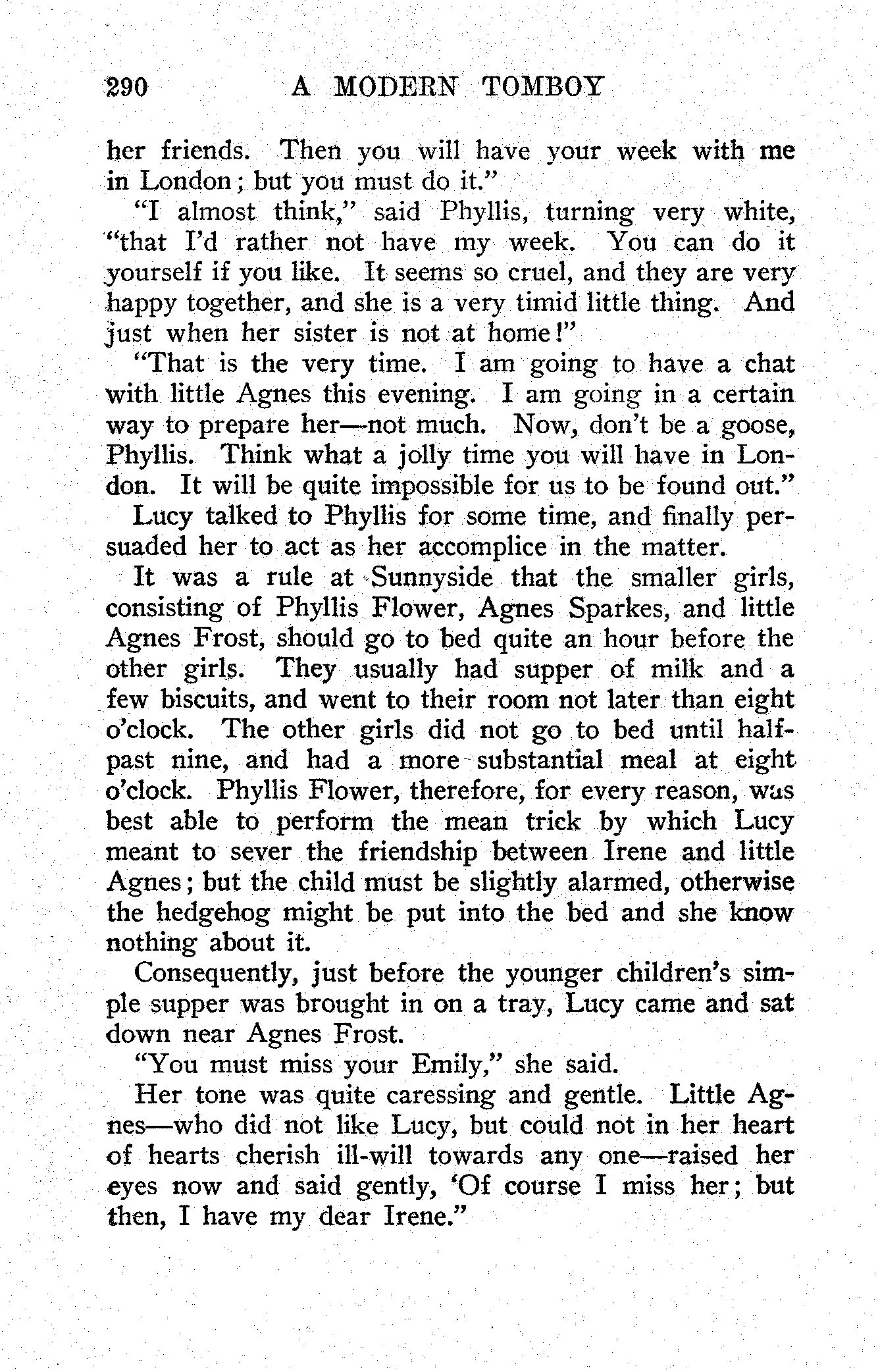 290 A MODERN TOMBOY

her friends. Then you will have your week with me in London; but you must do it."

"I almost think," said Phyllis, turning very white, "that I'd rather not have my week. You can do it yourself if you like. It seems so cruel, and they are very happy together, and she is a very timid little thing. And just when her sister is not at home!"

"That is the very time. I am going to have a chat with little Agnes this evening. I am going in a certain way to prepare her—not much. Now, don't be a goose, Phyllis. Think what a jolly time you will have in London. It will be quite impossible for us to be found out."

Lucy talked to Phyllis for some time, and finally persuaded her to act as her accomplice in the matter.

It was a rule at Sunnyside that the smaller girls, consisting of Phyllis Flower, Agnes Sparkes, and little Agnes Frost, should go to bed quite an hour before the other girls. They usually had supper of milk and a few biscuits, and went to their room not later than eight o'clock. The other girls did not go to bed until half-past nine, and had a more substantial meal at eight o'clock. Phyllis Flower, therefore, for every reason, was best able to perform the mean trick by which Lucy meant to sever the friendship between Irene and little Agnes; but the child must be slightly alarmed, otherwise the hedgehog might be put into the bed and she know nothing about it.

Consequently, just before the younger children's simple supper was brought in on a tray, Lucy came and sat down near Agnes Frost.

"You must miss your Emily," she said.

Her tone was quite caressing and gentle. Little Agnes—who did not like Lucy, but could not in her heart of hearts cherish ill-will towards any one—raised her eyes now and said gently, 'Of course I miss her; but then, I have my dear Irene."